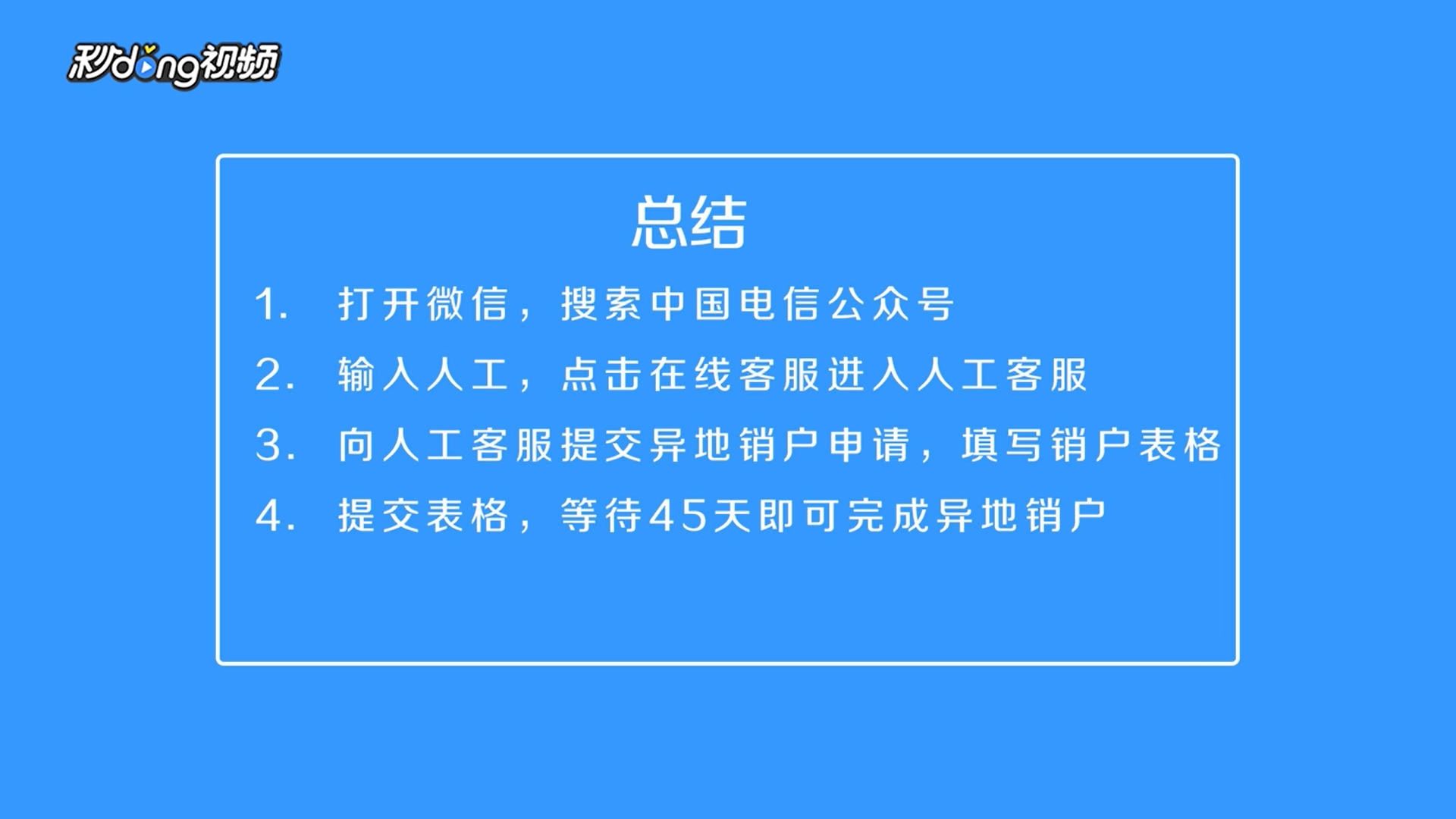 秒dong视频

总结

1. 打开微信，搜索中国电信公众号

2. 输入人工，点击在线客服进入人工客服

3. 向人工客服提交异地销户申请，填写销户表格

4. 提交表格，等待45天即可完成异地销户